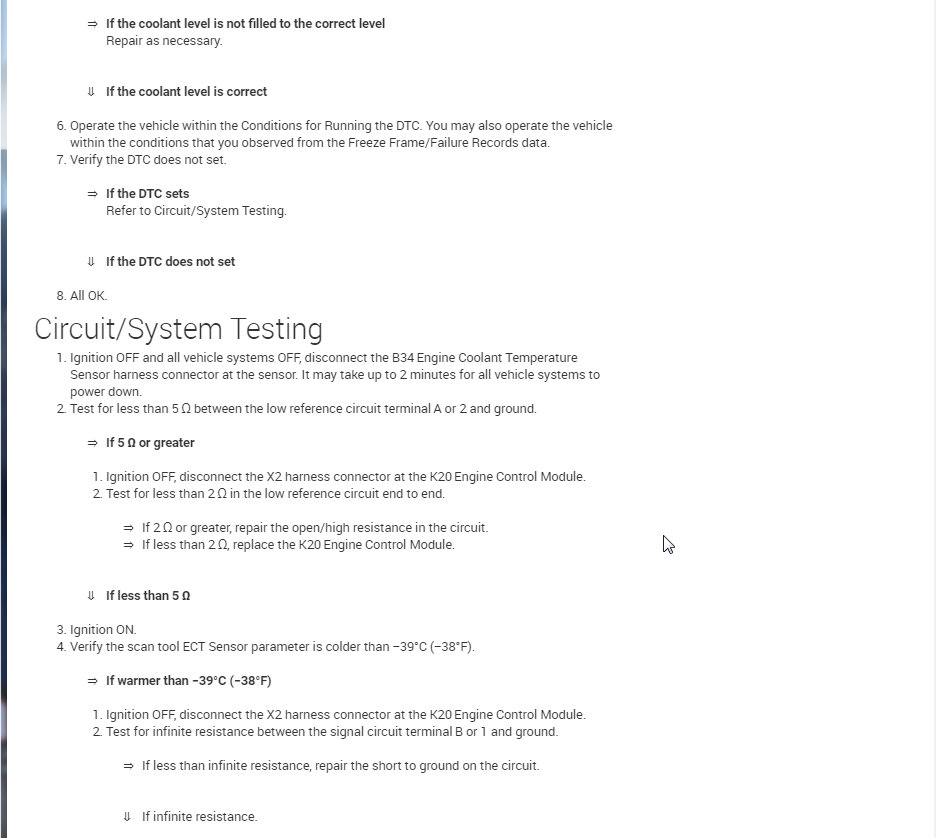 ⇒ **If the coolant level is not filled to the correct level**
Repair as necessary.

⇓ **If the coolant level is correct**

6. Operate the vehicle within the Conditions for Running the DTC. You may also operate the vehicle within the conditions that you observed from the Freeze Frame/Failure Records data.
7. Verify the DTC does not set.

⇒ **If the DTC sets**
Refer to Circuit/System Testing.

⇓ **If the DTC does not set**

8. All OK.

Circuit/System Testing

1. Ignition OFF and all vehicle systems OFF, disconnect the B34 Engine Coolant Temperature Sensor harness connector at the sensor. It may take up to 2 minutes for all vehicle systems to power down.
2. Test for less than 5 Ω between the low reference circuit terminal A or 2 and ground.

⇒ **If 5 Ω or greater**

1. Ignition OFF, disconnect the X2 harness connector at the K20 Engine Control Module.
2. Test for less than 2 Ω in the low reference circuit end to end.

⇒ If 2 Ω or greater, repair the open/high resistance in the circuit.
⇒ If less than 2 Ω, replace the K20 Engine Control Module.

⇓ **If less than 5 Ω**

3. Ignition ON.
4. Verify the scan tool ECT Sensor parameter is colder than −39°C (−38°F).

⇒ **If warmer than −39°C (−38°F)**

1. Ignition OFF, disconnect the X2 harness connector at the K20 Engine Control Module.
2. Test for infinite resistance between the signal circuit terminal B or 1 and ground.

⇒ If less than infinite resistance, repair the short to ground on the circuit.

⇓ If infinite resistance.